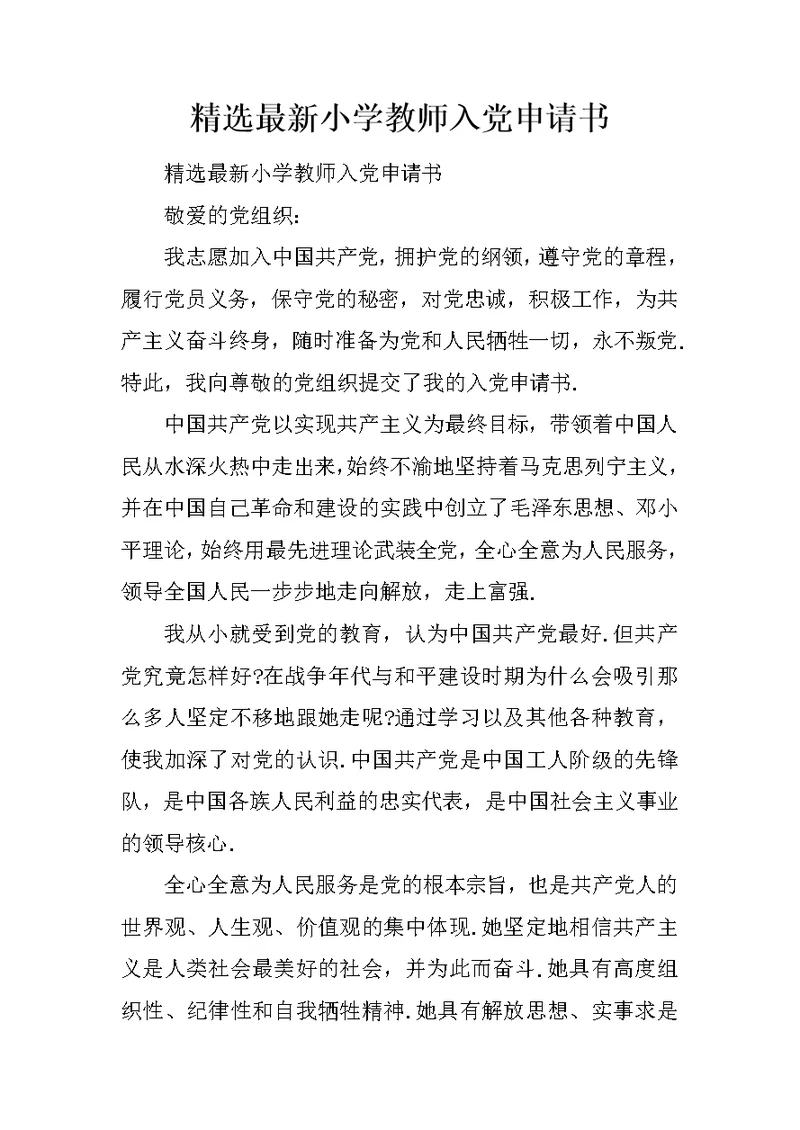 精选最新小学教师入党申请书

精选最新小学教师入党申请书

敬爱的党组织:

我志愿加入中国共产党，拥护党的纲领，遵守党的章程，履行党员义务，保守党的秘密，对党忠诚，积极工作，为共产主义奋斗终身，随时准备为党和人民牺牲一切，永不叛党.特此，我向尊敬的党组织提交了我的入党申请书.

中国共产党以实现共产主义为最终目标，带领着中国人民从水深火热中走出来，始终不渝地坚持着马克思列宁主义，并在中国自己革命和建设的实践中创立了毛泽东思想、邓小平理论，始终用最先进理论武装全党，全心全意为人民服务，领导全国人民一步步地走向解放，走上富强.

我从小就受到党的教育，认为中国共产党最好.但共产党究竟怎样好?在战争年代与和平建设时期为什么会吸引那么多人坚定不移地跟她走呢?通过学习以及其他各种教育，使我加深了对党的认识.中国共产党是中国工人阶级的先锋队，是中国各族人民利益的忠实代表，是中国社会主义事业的领导核心.

全心全意为人民服务是党的根本宗旨，也是共产党人的世界观、人生观、价值观的集中体现.她坚定地相信共产主义是人类社会最美好的社会，并为此而奋斗.她具有高度组织性、纪律性和自我牺牲精神.她具有解放思想、实事求是